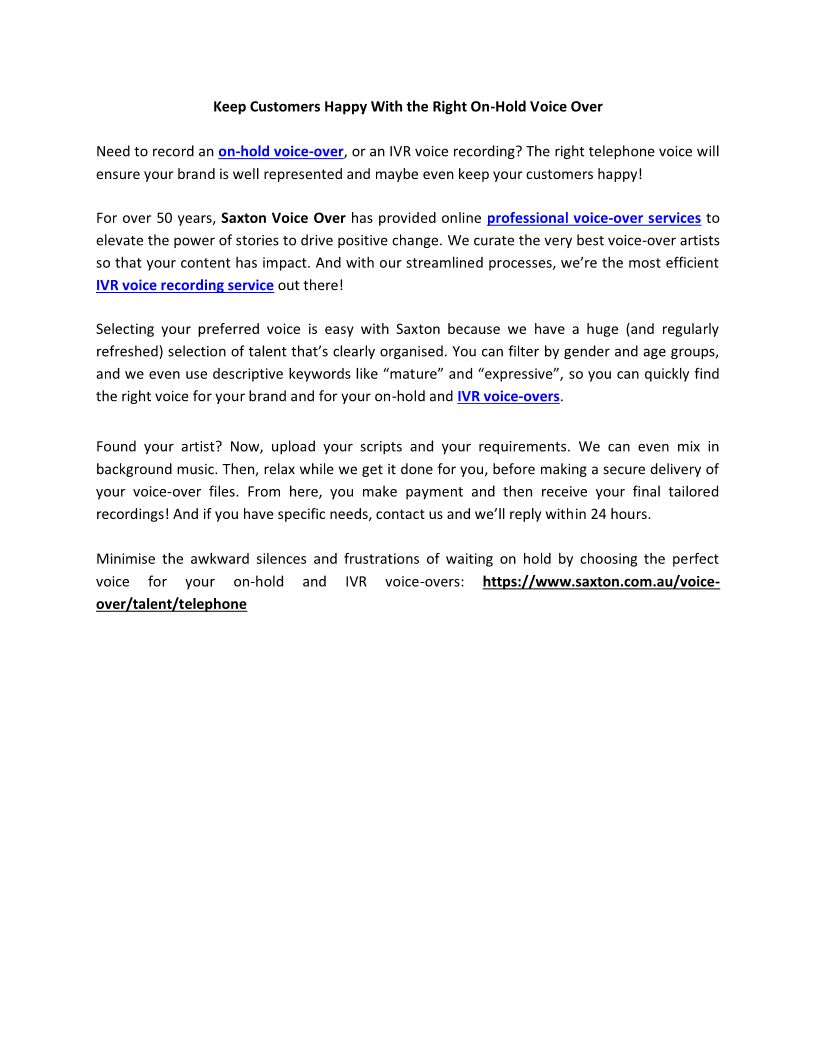 Keep Customers Happy With the Right On-Hold Voice Over

Need to record an on-hold voice-over, or an IVR voice recording? The right telephone voice will ensure your brand is well represented and maybe even keep your customers happy!

For over 50 years, Saxton Voice Over has provided online professional voice-over services to elevate the power of stories to drive positive change. We curate the very best voice-over artists so that your content has impact. And with our streamlined processes, we're the most efficient IVR voice recording service out there!

Selecting your preferred voice is easy with Saxton because we have a huge (and regularly refreshed) selection of talent that's clearly organised. You can filter by gender and age groups, and we even use descriptive keywords like "mature" and "expressive", so you can quickly find the right voice for your brand and for your on-hold and IVR voice-overs.

Found your artist? Now, upload your scripts and your requirements. We can even mix in background music. Then, relax while we get it done for you, before making a secure delivery of your voice-over files. From here, you make payment and then receive your final tailored recordings! And if you have specific needs, contact us and we'll reply within 24 hours.

Minimise the awkward silences and frustrations of waiting on hold by choosing the perfect voice for your on-hold and IVR voice-overs: https://www.saxton.com.au/voice-over/talent/telephone